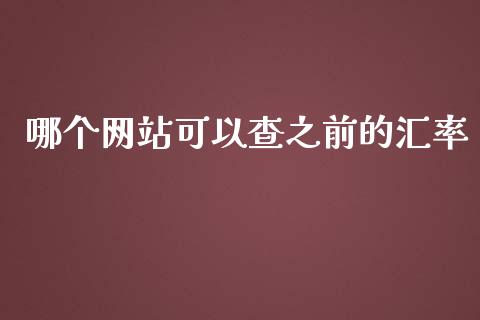 哪个网站可以查之前的汇率